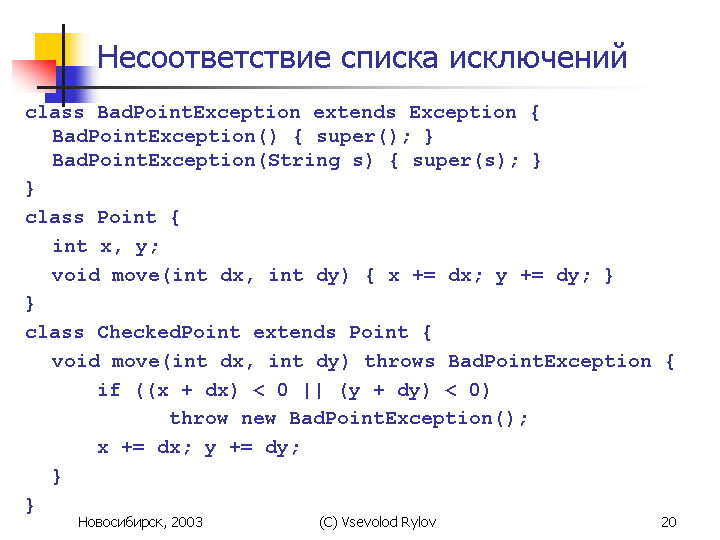 Несоответствие списка исключений

class BadPointException extends Exception {
  BadPointException() { super(); }
  BadPointException(String s) { super(s); }
}
class Point {
  int x, y;
  void move(int dx, int dy) { x += dx; y += dy; }
}
class CheckedPoint extends Point {
  void move(int dx, int dy) throws BadPointException {
    if ((x + dx) < 0 || (y + dy) < 0)
      throw new BadPointException();
    x += dx; y += dy;
  }
}

Новосибирск, 2003

(C) Vsevolod Rylov

20